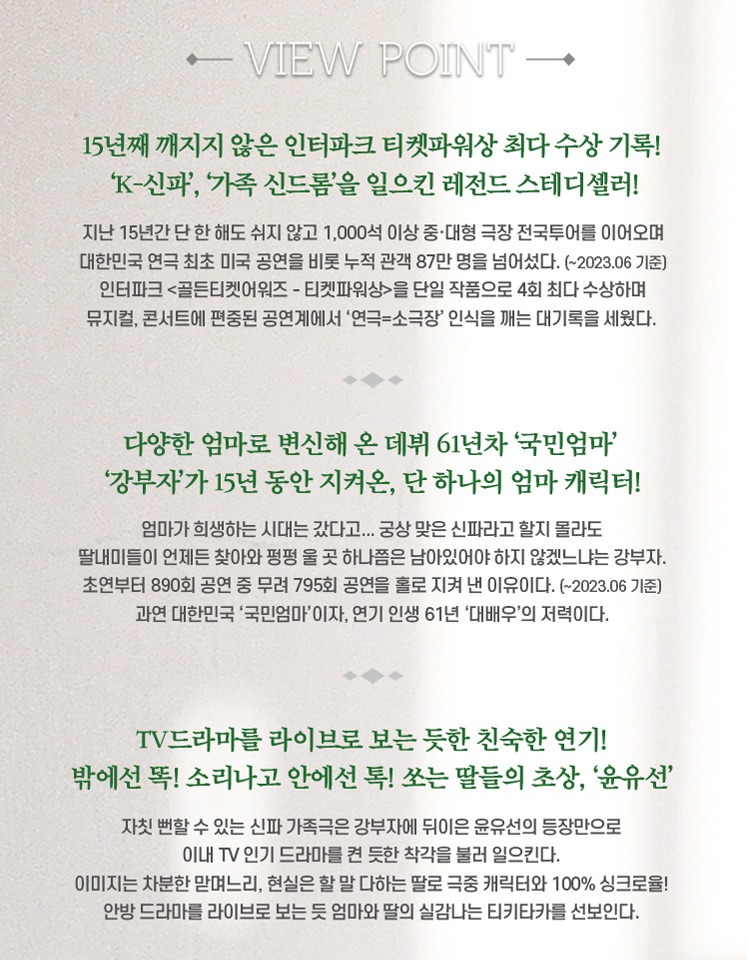 VIEW POINT

15년째 깨지지 않은 인터파크 티켓파워상 최다 수상 기록!
'K-신파', '가족 신드롬'을 일으킨 레전드 스테디셀러!

지난 15년간 단 한 해도 쉬지 않고 1,000석 이상 중·대형 극장 전국투어를 이어오며
대한민국 연극 최초 미국 공연을 비롯 누적 관객 87만 명을 넘어섰다. (~2023.06 기준)
인터파크 <골든티켓어워즈 - 티켓파워상>을 단일 작품으로 4회 최다 수상하며
뮤지컬, 콘서트에 편중된 공연계에서 '연극=소극장' 인식을 깨는 대기록을 세웠다.

다양한 엄마로 변신해 온 데뷔 61년차 '국민엄마'
'강부자'가 15년 동안 지켜온, 단 하나의 엄마 캐릭터!

엄마가 희생하는 시대는 갔다고... 궁상 맞은 신파라고 할지 몰라도
딸내미들이 언제든 찾아와 펑펑 울 곳 하나쯤은 남아있어야 하지 않겠느냐는 강부자.
초연부터 890회 공연 중 무려 795회 공연을 홀로 지켜 낸 이유이다. (~2023.06 기준)
과연 대한민국 '국민엄마'이자, 연기 인생 61년 '대배우'의 저력이다.

TV드라마를 라이브로 보는 듯한 친숙한 연기!
밖에선 똑! 소리나고 안에선 톡! 쏘는 딸들의 초상, '윤유선'

자칫 뻔할 수 있는 신파 가족극은 강부자에 뒤이은 윤유선의 등장만으로
이내 TV 인기 드라마를 켠 듯한 착각을 불러 일으킨다.
이미지는 차분한 맏며느리, 현실은 할 말 다하는 딸로 극중 캐릭터와 100% 싱크로율!
안방 드라마를 라이브로 보는 듯 엄마와 딸의 실감나는 티키타카를 선보인다.